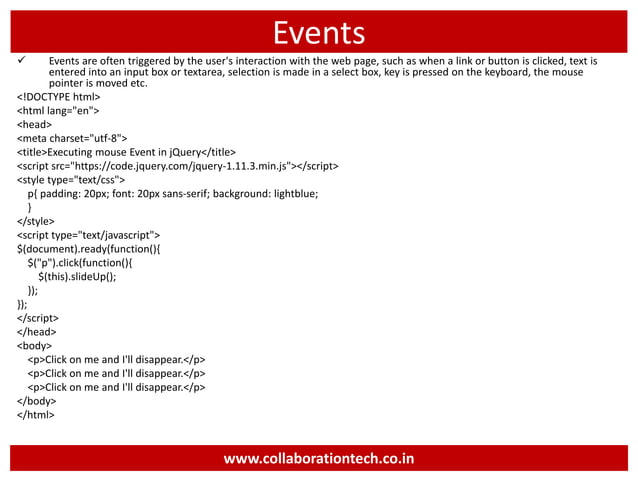 Events

✓ Events are often triggered by the user's interaction with the web page, such as when a link or button is clicked, text is entered into an input box or textarea, selection is made in a select box, key is pressed on the keyboard, the mouse pointer is moved etc.

<!DOCTYPE html>
<html lang="en">
<head>
<meta charset="utf-8">
<title>Executing mouse Event in jQuery</title>
<script src="https://code.jquery.com/jquery-1.11.3.min.js"></script>
<style type="text/css">
p{ padding: 20px; font: 20px sans-serif; background: lightblue;
}
</style>
<script type="text/javascript">
$(document).ready(function(){
$("p").click(function(){
$(this).slideUp();
});
});
</script>
</head>
<body>
<p>Click on me and I'll disappear.</p>
<p>Click on me and I'll disappear.</p>
<p>Click on me and I'll disappear.</p>
</body>
</html>

www.collaborationtech.co.in